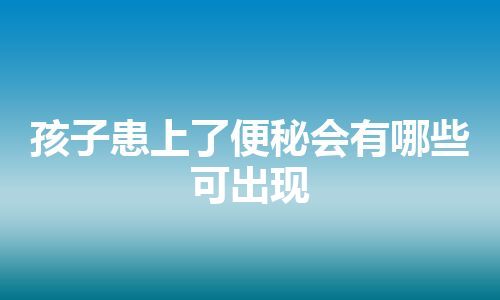 孩子患上了便秘会有哪些可出现